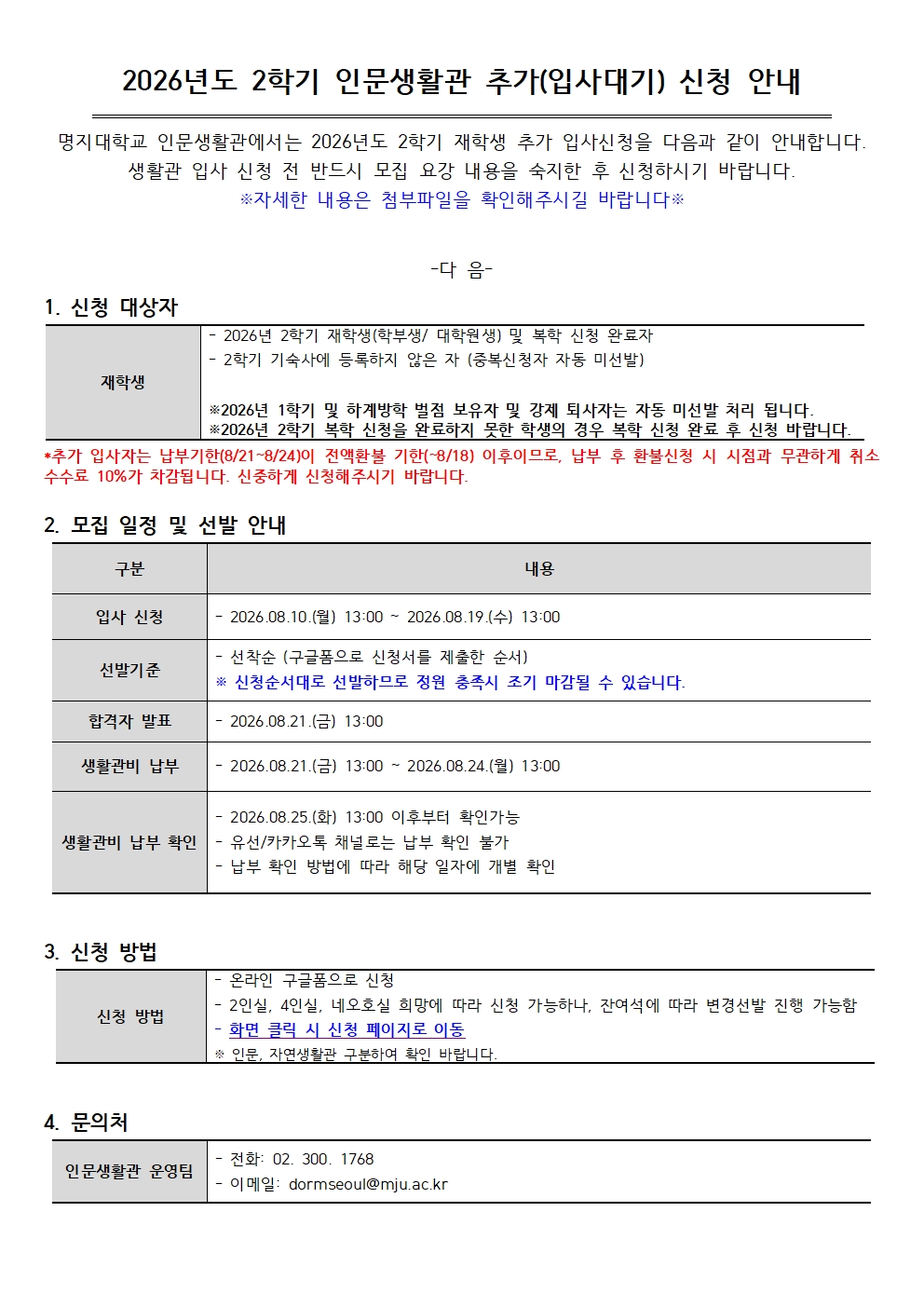 2026년도 2학기 인문생활관 추가(입사대기) 신청 안내

명지대학교 인문생활관에서는 2026년도 2학기 재학생 추가 입사신청을 다음과 같이 안내합니다.
생활관 입사 신청 전 반드시 모집 요강 내용을 숙지한 후 신청하시기 바랍니다.
※자세한 내용은 첨부파일을 확인해주시길 바랍니다※

-다 음-

1. 신청 대상자

| 재학생 | - 2026년 2학기 재학생(학부생/ 대학원생) 및 복학 신청 완료자<br>- 2학기 기숙사에 등록하지 않은 자 (중복신청자 자동 미선발)<br><br>※2026년 1학기 및 하계방학 벌점 보유자 및 강제 퇴사자는 자동 미선발 처리 됩니다.<br>※2026년 2학기 복학 신청을 완료하지 못한 학생의 경우 복학 신청 완료 후 신청 바랍니다. |
|---|---|

*추가 입사자는 납부기한(8/21~8/24)이 전액환불 기한(~8/18) 이후이므로, 납부 후 환불신청 시 시점과 무관하게 취소 수수료 10%가 차감됩니다. 신중하게 신청해주시기 바랍니다.

2. 모집 일정 및 선발 안내

| 구분 | 내용 |
|---|---|
| 입사 신청 | - 2026.08.10.(월) 13:00 ~ 2026.08.19.(수) 13:00 |
| 선발기준 | - 선착순 (구글폼으로 신청서를 제출한 순서)<br>※ 신청순서대로 선발하므로 정원 충족시 조기 마감될 수 있습니다. |
| 합격자 발표 | - 2026.08.21.(금) 13:00 |
| 생활관비 납부 | - 2026.08.21.(금) 13:00 ~ 2026.08.24.(월) 13:00 |
| 생활관비 납부 확인 | - 2026.08.25.(화) 13:00 이후부터 확인가능<br>- 유선/카카오톡 채널로는 납부 확인 불가<br>- 납부 확인 방법에 따라 해당 일자에 개별 확인 |

3. 신청 방법

| 신청 방법 | - 온라인 구글폼으로 신청<br>- 2인실, 4인실, 네오호실 희망에 따라 신청 가능하나, 잔여석에 따라 변경선발 진행 가능함<br>- 화면 클릭 시 신청 페이지로 이동<br>※ 인문, 자연생활관 구분하여 확인 바랍니다. |
|---|---|

4. 문의처

| 인문생활관 운영팀 | - 전화: 02. 300. 1768<br>- 이메일: dormseoul@mju.ac.kr |
|---|---|